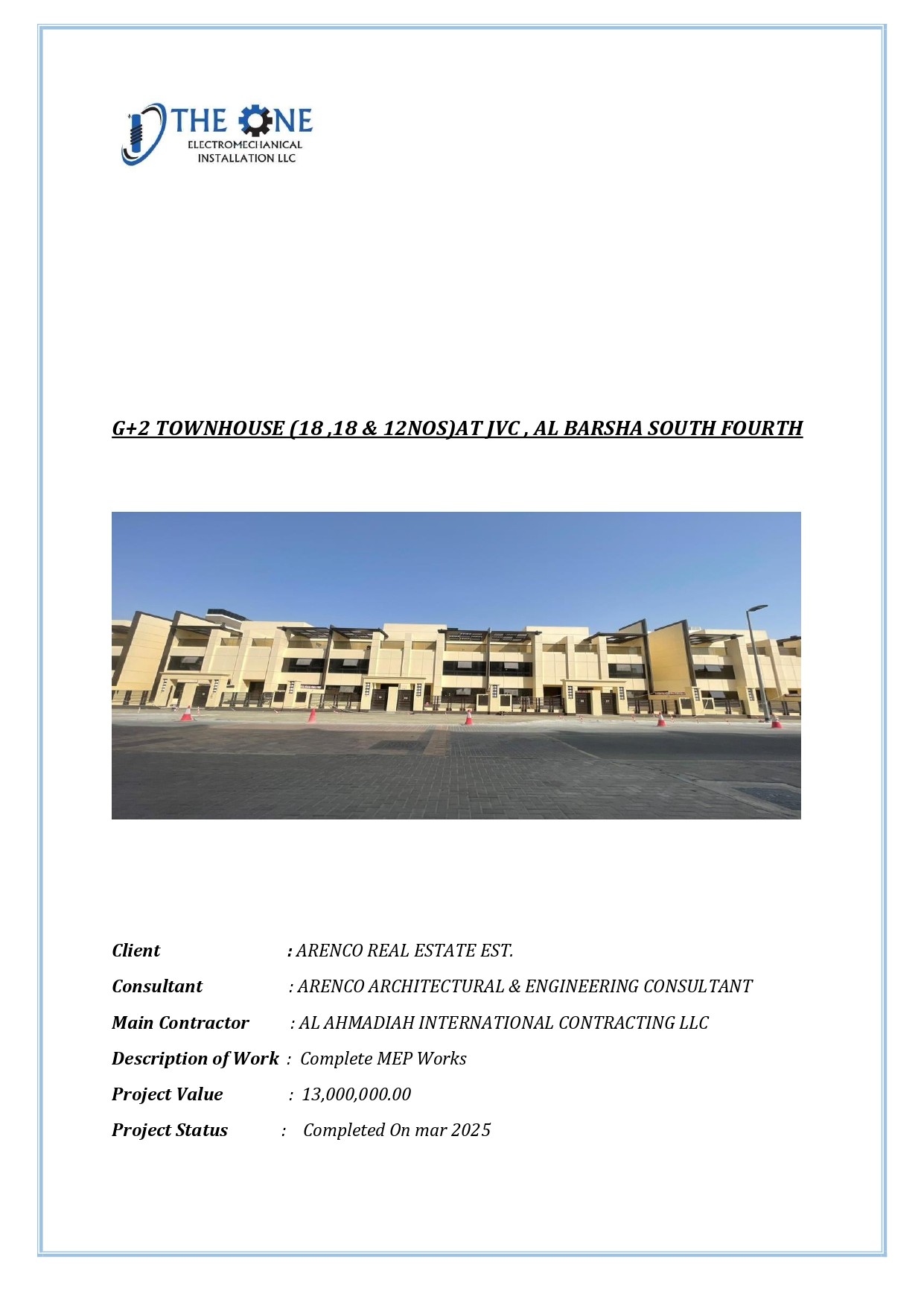 THE ONE
ELECTROMECHANICAL
INSTALLATION LLC

G+2 TOWNHOUSE (18 ,18 & 12NOS)AT JVC , AL BARSHA SOUTH FOURTH

Client : ARENCO REAL ESTATE EST.

Consultant : ARENCO ARCHITECTURAL & ENGINEERING CONSULTANT

Main Contractor : AL AHMADIAH INTERNATIONAL CONTRACTING LLC

Description of Work : Complete MEP Works

Project Value : 13,000,000.00

Project Status : Completed On mar 2025